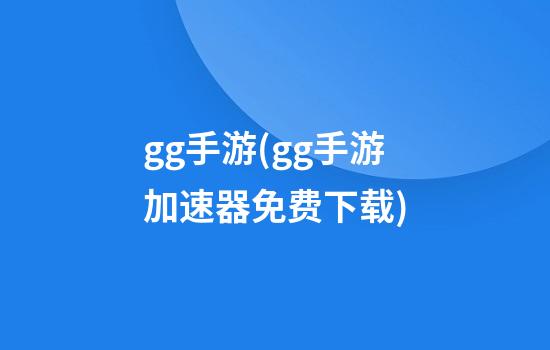 gg手游(gg手游加速器免费下载)